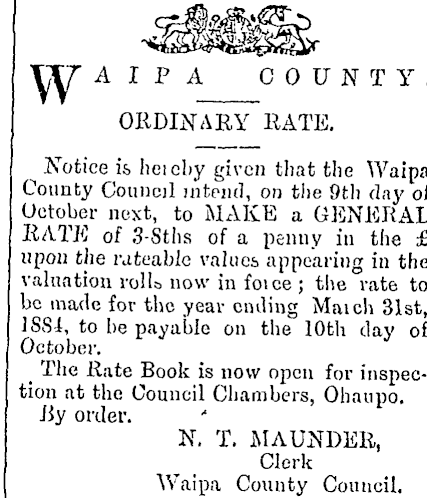 WAIPA COUNTY.

ORDINARY RATE.

Notice is hereby given that the Waipa County Council intend, on the 9th day of October next, to MAKE a GENERAL RATE of 3-8ths of a penny in the £ upon the rateable values appearing in the valuation rolls now in force; the rate to be made for the year ending March 31st, 1884, to be payable on the 10th day of October.

The Rate Book is now open for inspection at the Council Chambers, Ohaupo.

By order.

N. T. MAUNDER,
Clerk
Waipa County Council.